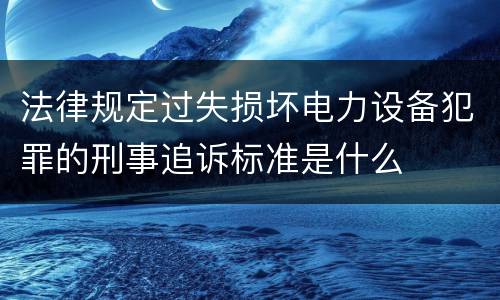 法律规定过失损坏电力设备犯罪的刑事追诉标准是什么